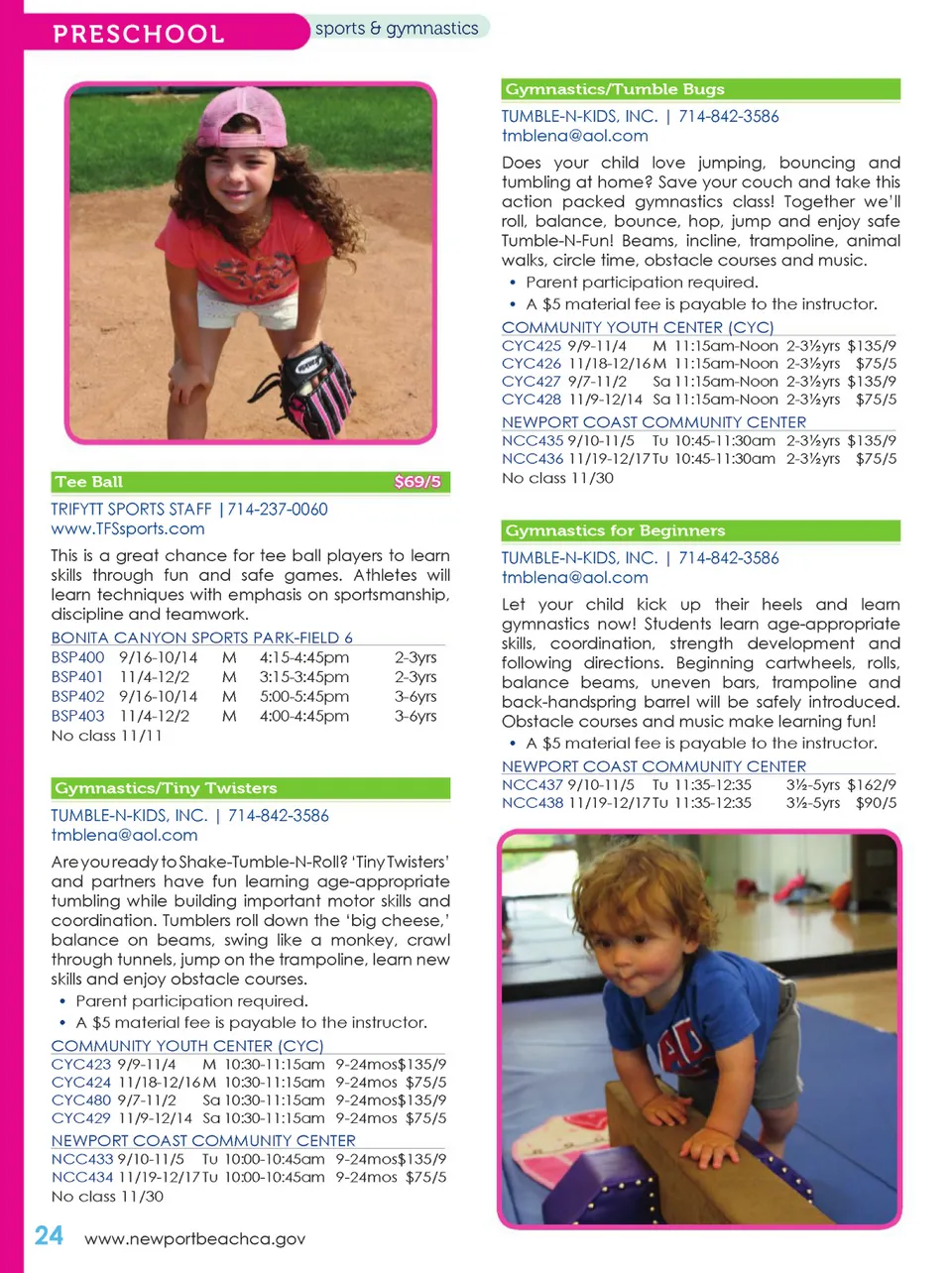 PRESCHOOL sports & gymnastics

Tee Ball $69/5

TRIFYTT SPORTS STAFF | 714-237-0060
www.TFSsports.com

This is a great chance for tee ball players to learn skills through fun and safe games. Athletes will learn techniques with emphasis on sportsmanship, discipline and teamwork.

BONITA CANYON SPORTS PARK-FIELD 6

| BSP400 | 9/16-10/14 | M | 4:15-4:45pm | 2-3yrs |
|---|---|---|---|---|
| BSP401 | 11/4-12/2 | M | 3:15-3:45pm | 2-3yrs |
| BSP402 | 9/16-10/14 | M | 5:00-5:45pm | 3-6yrs |
| BSP403 | 11/4-12/2 | M | 4:00-4:45pm | 3-6yrs |

No class 11/11

Gymnastics/Tiny Twisters

TUMBLE-N-KIDS, INC. | 714-842-3586
tmblena@aol.com

Are you ready to Shake-Tumble-N-Roll? 'Tiny Twisters' and partners have fun learning age-appropriate tumbling while building important motor skills and coordination. Tumblers roll down the 'big cheese,' balance on beams, swing like a monkey, crawl through tunnels, jump on the trampoline, learn new skills and enjoy obstacle courses.

• Parent participation required.
• A $5 material fee is payable to the instructor.

COMMUNITY YOUTH CENTER (CYC)

| CYC423 | 9/9-11/4 | M | 10:30-11:15am | 9-24mos | $135/9 |
|---|---|---|---|---|---|
| CYC424 | 11/18-12/16 | M | 10:30-11:15am | 9-24mos | $75/5 |
| CYC480 | 9/7-11/2 | Sa | 10:30-11:15am | 9-24mos | $135/9 |
| CYC429 | 11/9-12/14 | Sa | 10:30-11:15am | 9-24mos | $75/5 |

NEWPORT COAST COMMUNITY CENTER

| NCC433 | 9/10-11/5 | Tu | 10:00-10:45am | 9-24mos | $135/9 |
|---|---|---|---|---|---|
| NCC434 | 11/19-12/17 | Tu | 10:00-10:45am | 9-24mos | $75/5 |

No class 11/30

Gymnastics/Tumble Bugs

TUMBLE-N-KIDS, INC. | 714-842-3586
tmblena@aol.com

Does your child love jumping, bouncing and tumbling at home? Save your couch and take this action packed gymnastics class! Together we'll roll, balance, bounce, hop, jump and enjoy safe Tumble-N-Fun! Beams, incline, trampoline, animal walks, circle time, obstacle courses and music.

• Parent participation required.
• A $5 material fee is payable to the instructor.

COMMUNITY YOUTH CENTER (CYC)

| CYC425 | 9/9-11/4 | M | 11:15am-Noon | 2-3½yrs | $135/9 |
|---|---|---|---|---|---|
| CYC426 | 11/18-12/16 | M | 11:15am-Noon | 2-3½yrs | $75/5 |
| CYC427 | 9/7-11/2 | Sa | 11:15am-Noon | 2-3½yrs | $135/9 |
| CYC428 | 11/9-12/14 | Sa | 11:15am-Noon | 2-3½yrs | $75/5 |

NEWPORT COAST COMMUNITY CENTER

| NCC435 | 9/10-11/5 | Tu | 10:45-11:30am | 2-3½yrs | $135/9 |
|---|---|---|---|---|---|
| NCC436 | 11/19-12/17 | Tu | 10:45-11:30am | 2-3½yrs | $75/5 |

No class 11/30

Gymnastics for Beginners

TUMBLE-N-KIDS, INC. | 714-842-3586
tmblena@aol.com

Let your child kick up their heels and learn gymnastics now! Students learn age-appropriate skills, coordination, strength development and following directions. Beginning cartwheels, rolls, balance beams, uneven bars, trampoline and back-handspring barrel will be safely introduced. Obstacle courses and music make learning fun!

• A $5 material fee is payable to the instructor.

NEWPORT COAST COMMUNITY CENTER

| NCC437 | 9/10-11/5 | Tu | 11:35-12:35 | 3½-5yrs | $162/9 |
|---|---|---|---|---|---|
| NCC438 | 11/19-12/17 | Tu | 11:35-12:35 | 3½-5yrs | $90/5 |

24 www.newportbeachca.gov